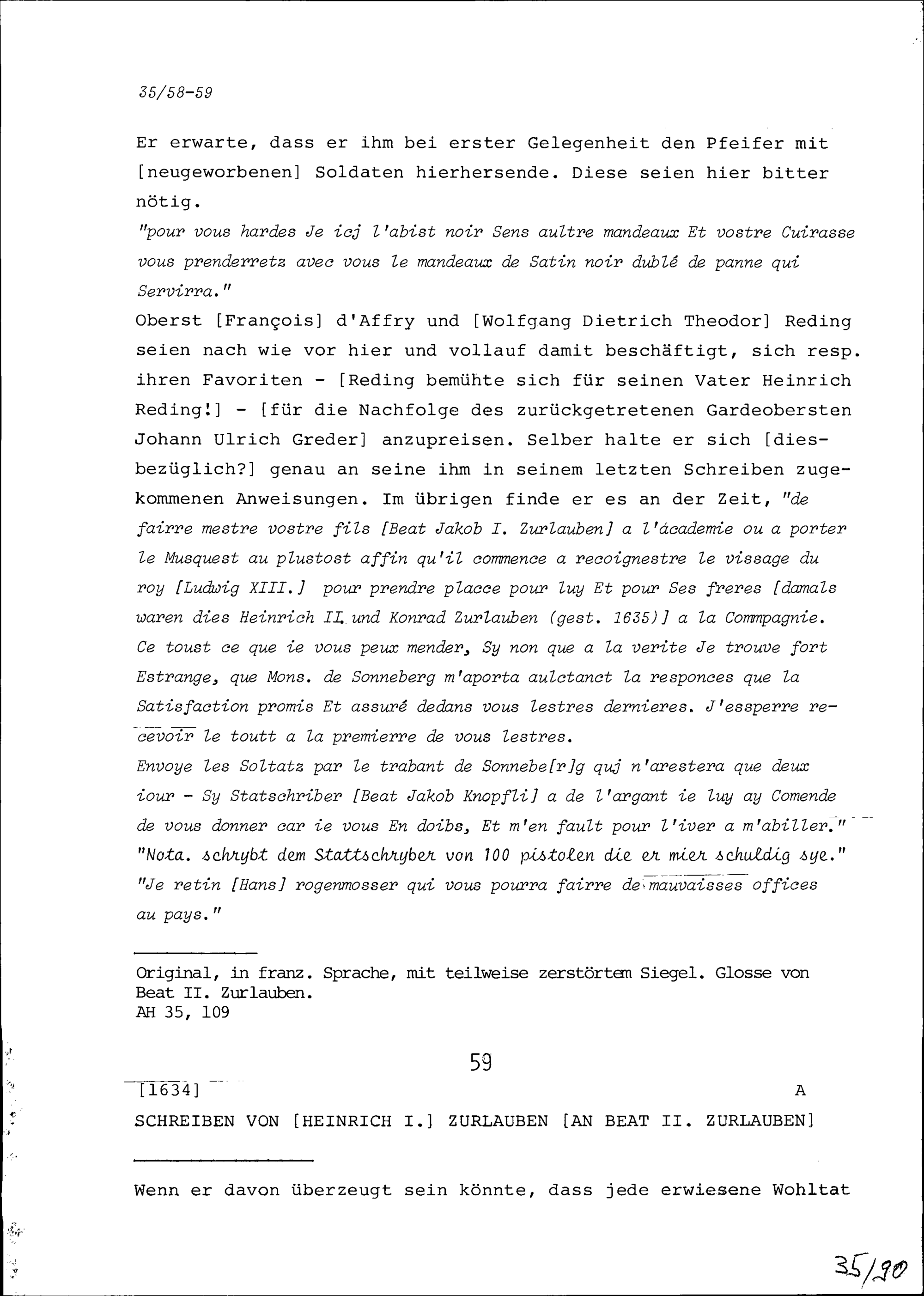 35/58-59

Er erwarte, dass er ihm bei erster Gelegenheit den Pfeifer mit [neugeworbenen] Soldaten hierhersende. Diese seien hier bitter nötig.
"pour vous hardes Je icj l'abist noir Sens aultre mandeaux Et vostre Cuirasse vous prenderretz avec vous le mandeaux de Satin noir dublé de panne qui Servirra."
Oberst [François] d'Affry und [Wolfgang Dietrich Theodor] Reding seien nach wie vor hier und vollauf damit beschäftigt, sich resp. ihren Favoriten - [Reding bemühte sich für seinen Vater Heinrich Reding!] - [für die Nachfolge des zurückgetretenen Gardeobersten Johann Ulrich Greder] anzupreisen. Selber halte er sich [diesbezüglich?] genau an seine ihm in seinem letzten Schreiben zugekommenen Anweisungen. Im übrigen finde er es an der Zeit, "de fairre mestre vostre fils [Beat Jakob I. Zurlauben] a l'academie ou a porter le Musquest au plustost affin qu'il commence a recoignestre le vissage du roy [Ludwig XIII.] pour prendre placce pour luy Et pour Ses freres [damals waren dies Heinrich II. und Konrad Zurlauben (gest. 1635)] a la Commpagnie. Ce toust ce que ie vous peux mender, Sy non que a la verite Je trouve fort Estrange, que Mons. de Sonneberg m'aporta aulctanct la responces que la Satisfaction promis Et assuré dedans vous lestres dernieres. J'essperre recevoir le toutt a la premierre de vous lestres.
Envoye les Soltatz par le trabant de Sonnebe[r]g quj n'arestera que deux iour - Sy Statschriber [Beat Jakob Knopfli] a de l'argant ie luy ay Comende de vous donner car ie vous En doibs, Et m'en fault pour l'iver a m'abiller."
"Nota. schrybt dem Stattschryber von 100 pistolen die er mier schuldig sye."
"Je retin [Hans] rogenmosser qui vous pourra fairre de mauvaisses offices au pays."

Original, in franz. Sprache, mit teilweise zerstörtem Siegel. Glosse von Beat II. Zurlauben.
AH 35, 109

59

[1634] A

SCHREIBEN VON [HEINRICH I.] ZURLAUBEN [AN BEAT II. ZURLAUBEN]

Wenn er davon überzeugt sein könnte, dass jede erwiesene Wohltat

35/90